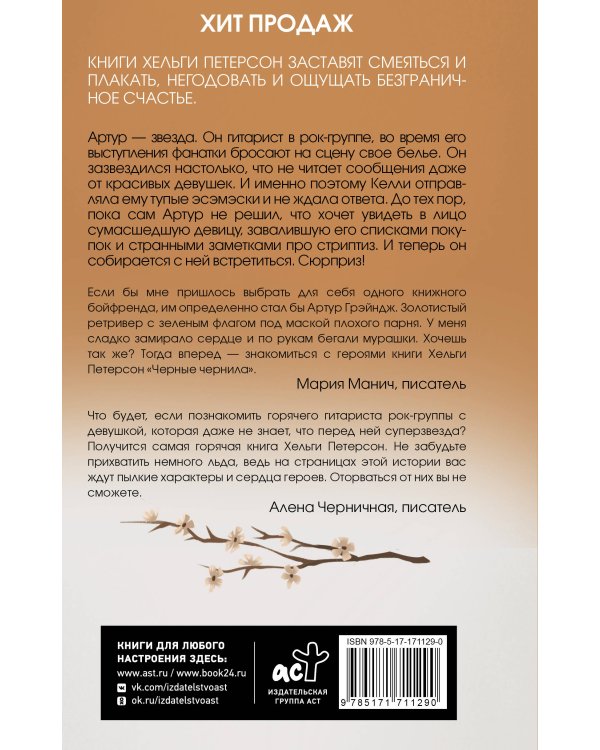 ХИТ ПРОДАЖ

КНИГИ ХЕЛЬГИ ПЕТЕРСОН ЗАСТАВЯТ СМЕЯТЬСЯ И ПЛАКАТЬ, НЕГОДОВАТЬ И ОЩУЩАТЬ БЕЗГРАНИЧНОЕ СЧАСТЬЕ.

Артур — звезда. Он гитарист в рок-группе, во время его выступления фанатки бросают на сцену свое белье. Он зазвездился настолько, что не читает сообщения даже от красивых девушек. И именно поэтому Келли отправляла ему тупые эсэмэски и не ждала ответа. До тех пор, пока сам Артур не решил, что хочет увидеть в лицо сумасшедшую девицу, завалившую его списками покупок и странными заметками про стриптиз. И теперь он собирается с ней встретиться. Сюрприз!

Если бы мне пришлось выбрать для себя одного книжного бойфренда, им определенно стал бы Артур Грэйндж. Золотистый ретривер с зеленым флагом под маской плохого парня. У меня сладко замирало сердце и по рукам бегали мурашки. Хочешь так же? Тогда вперед — знакомиться с героями книги Хельги Петерсон «Черные чернила».

Мария Манич, писатель

Что будет, если познакомить горячего гитариста рок-группы с девушкой, которая даже не знает, что перед ней суперзвезда? Получится самая горячая книга Хельги Петерсон. Не забудьте прихватить немного льда, ведь на страницах этой истории вас ждут пылкие характеры и сердца героев. Оторваться от них вы не сможете.

Алена Черничная, писатель

КНИГИ ДЛЯ ЛЮБОГО НАСТРОЕНИЯ ЗДЕСЬ:
www.ast.ru / www.book24.ru
vk.com/izdatelstvoast
ok.ru/izdatelstvoast

аст
ИЗДАТЕЛЬСКАЯ ГРУППА АСТ

ISBN 978-5-17-171129-0
9 785171 711290